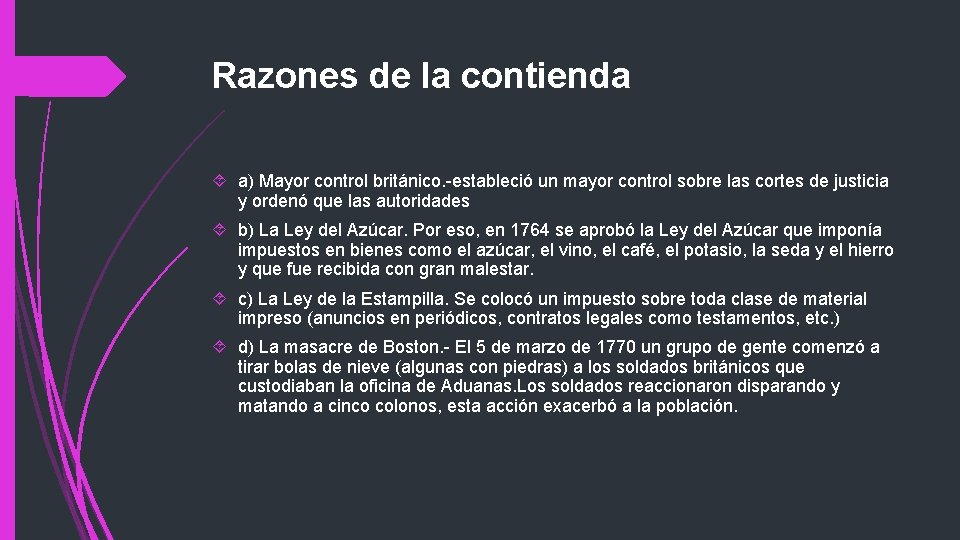 Razones de la contienda

a) Mayor control británico.-estableció un mayor control sobre las cortes de justicia y ordenó que las autoridades

b) La Ley del Azúcar. Por eso, en 1764 se aprobó la Ley del Azúcar que imponía impuestos en bienes como el azúcar, el vino, el café, el potasio, la seda y el hierro y que fue recibida con gran malestar.

c) La Ley de la Estampilla. Se colocó un impuesto sobre toda clase de material impreso (anuncios en periódicos, contratos legales como testamentos, etc.)

d) La masacre de Boston.- El 5 de marzo de 1770 un grupo de gente comenzó a tirar bolas de nieve (algunas con piedras) a los soldados británicos que custodiaban la oficina de Aduanas.Los soldados reaccionaron disparando y matando a cinco colonos, esta acción exacerbó a la población.